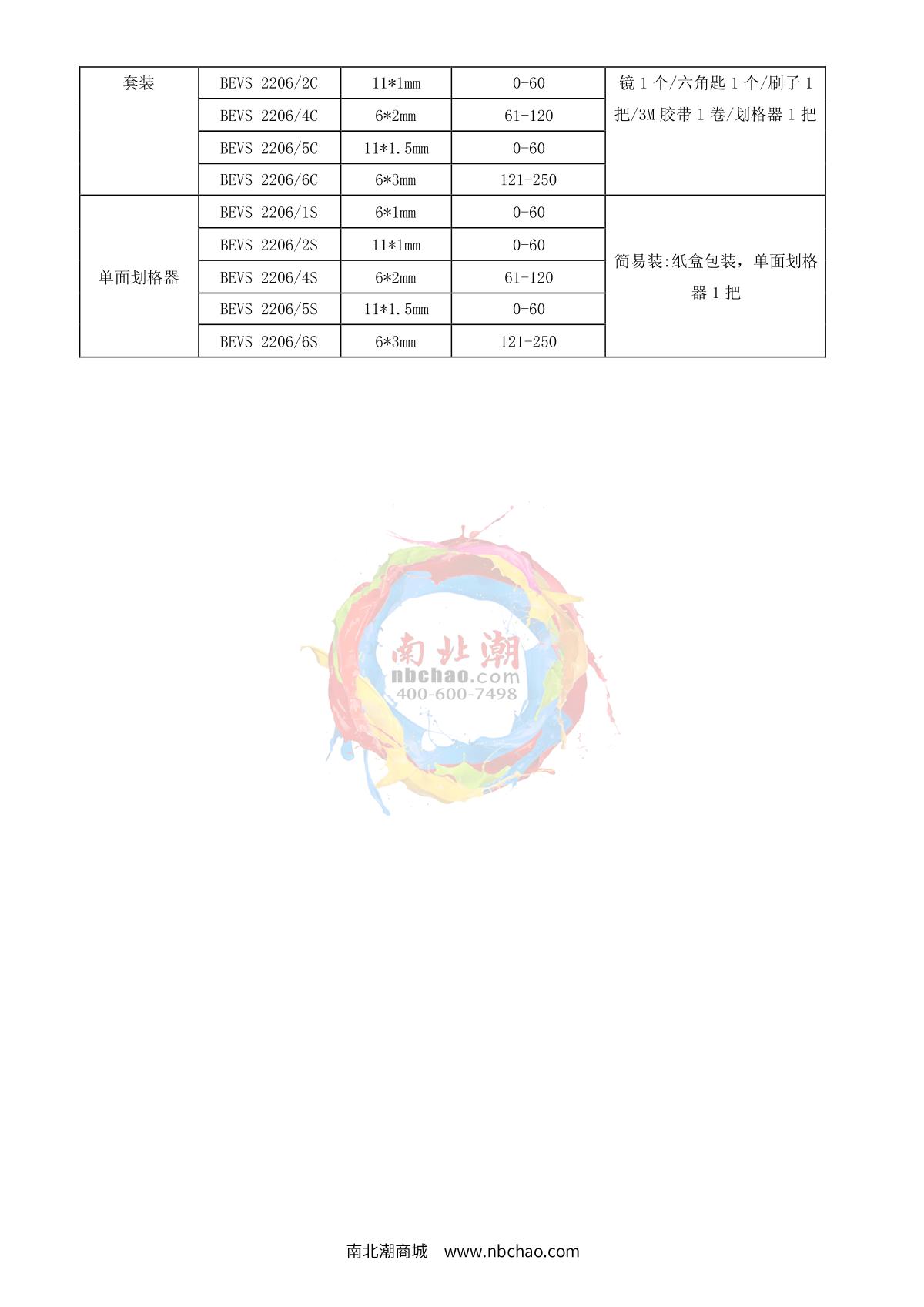 | 套装 | BEVS 2206/2C | 11*1mm | 0-60 | 镜 1 个/六角匙 1 个/刷子 1 把/3M 胶带 1 卷/划格器 1 把 |
|---|---|---|---|---|
| | BEVS 2206/4C | 6*2mm | 61-120 | |
| | BEVS 2206/5C | 11*1.5mm | 0-60 | |
| | BEVS 2206/6C | 6*3mm | 121-250 | |
| 单面划格器 | BEVS 2206/1S | 6*1mm | 0-60 | 简易装:纸盒包装，单面划格器 1 把 |
| | BEVS 2206/2S | 11*1mm | 0-60 | |
| | BEVS 2206/4S | 6*2mm | 61-120 | |
| | BEVS 2206/5S | 11*1.5mm | 0-60 | |
| | BEVS 2206/6S | 6*3mm | 121-250 | |

南北潮
nbchao.com
400-600-7498

南北潮商城 www.nbchao.com